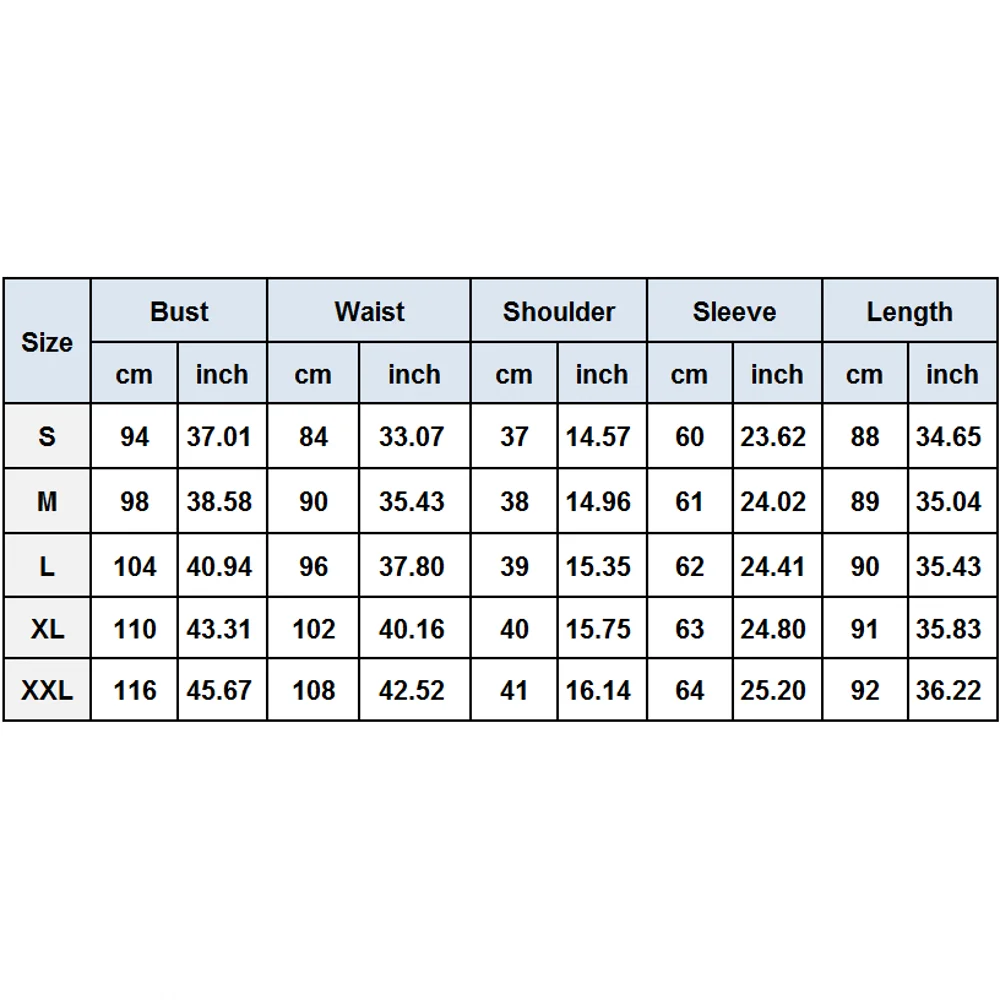 | Size | Bust | | Waist | | Shoulder | | Sleeve | | Length | |
|---|---|---|---|---|---|---|---|---|---|---|
| | cm | inch | cm | inch | cm | inch | cm | inch | cm | inch |
| S | 94 | 37.01 | 84 | 33.07 | 37 | 14.57 | 60 | 23.62 | 88 | 34.65 |
| M | 98 | 38.58 | 90 | 35.43 | 38 | 14.96 | 61 | 24.02 | 89 | 35.04 |
| L | 104 | 40.94 | 96 | 37.80 | 39 | 15.35 | 62 | 24.41 | 90 | 35.43 |
| XL | 110 | 43.31 | 102 | 40.16 | 40 | 15.75 | 63 | 24.80 | 91 | 35.83 |
| XXL | 116 | 45.67 | 108 | 42.52 | 41 | 16.14 | 64 | 25.20 | 92 | 36.22 |